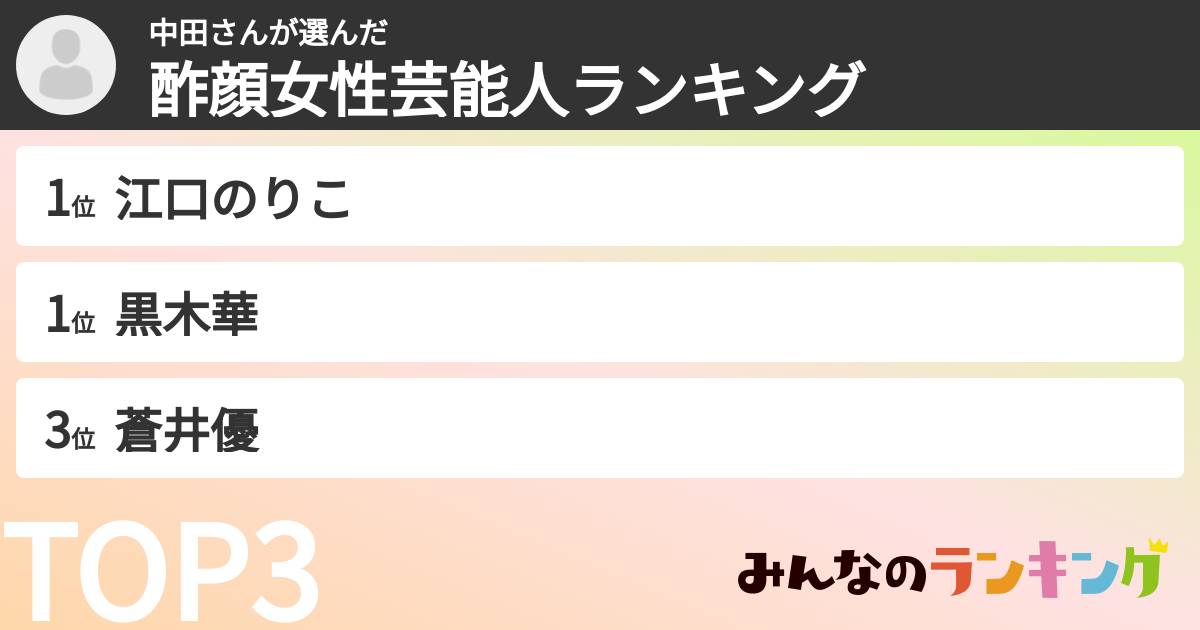 中田さんが選んだ
酢顔女性芸能人ランキング

1位 江口のりこ

1位 黒木華

3位 蒼井優

TOP3

みんなのランキング